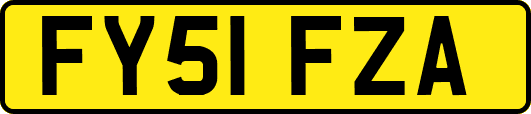 FY51 FZA